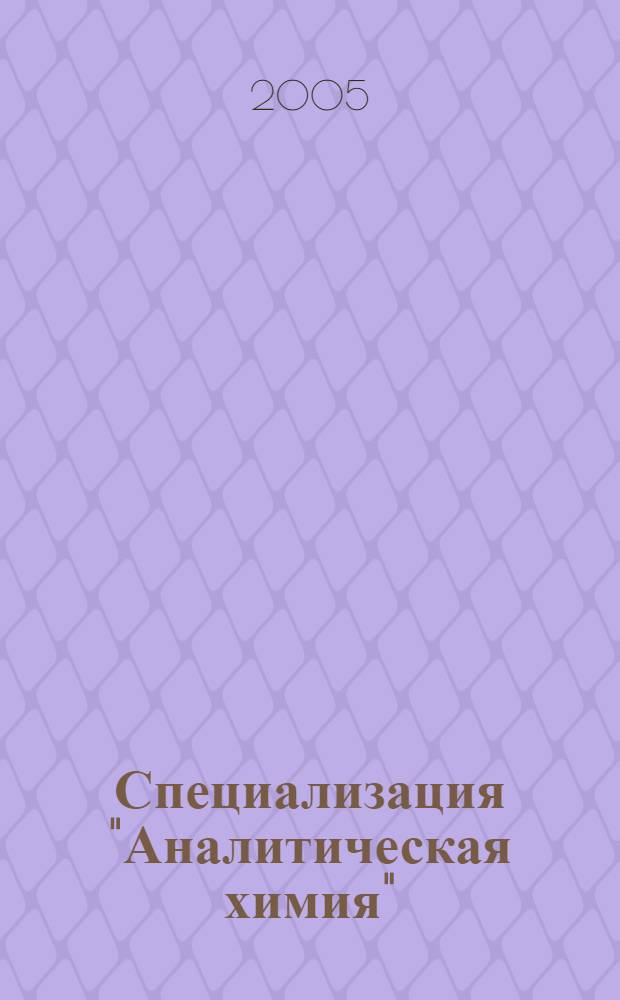 2005

Специализация "Аналитическая химия"